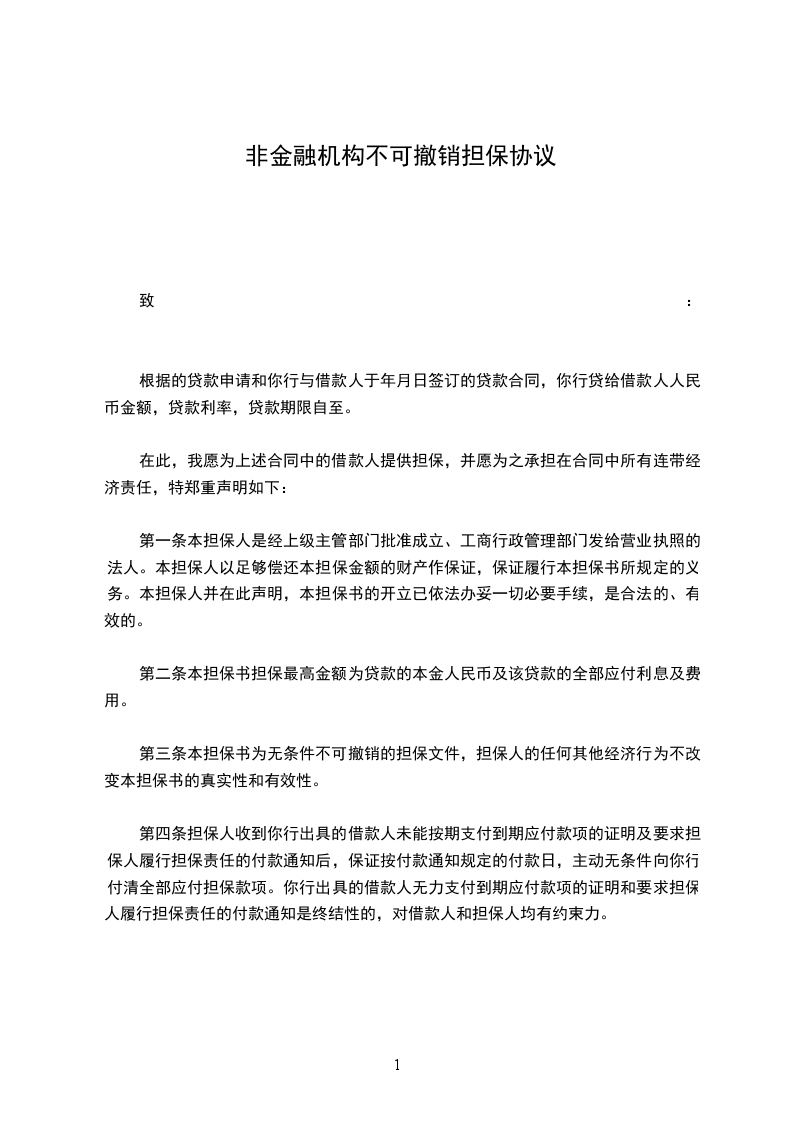 非金融机构不可撤销担保协议

致 ：

根据的贷款申请和你行与借款人于年月日签订的贷款合同，你行贷给借款人人民币金额，贷款利率，贷款期限自至。

在此，我愿为上述合同中的借款人提供担保，并愿为之承担在合同中所有连带经济责任，特郑重声明如下：

第一条本担保人是经上级主管部门批准成立、工商行政管理部门发给营业执照的法人。本担保人以足够偿还本担保金额的财产作保证，保证履行本担保书所规定的义务。本担保人并在此声明，本担保书的开立已依法办妥一切必要手续，是合法的、有效的。

第二条本担保书担保最高金额为贷款的本金人民币及该贷款的全部应付利息及费用。

第三条本担保书为无条件不可撤销的担保文件，担保人的任何其他经济行为不改变本担保书的真实性和有效性。

第四条担保人收到你行出具的借款人未能按期支付到期应付款项的证明及要求担保人履行担保责任的付款通知后，保证按付款通知规定的付款日，主动无条件向你行付清全部应付担保款项。你行出具的借款人无力支付到期应付款项的证明和要求担保人履行担保责任的付款通知是终结性的，对借款人和担保人均有约束力。

1